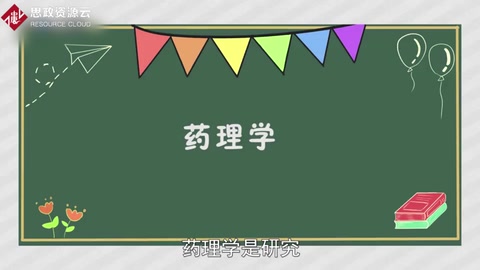 思政资源云
RESOURCE CLOUD

药理学

药理学是研究